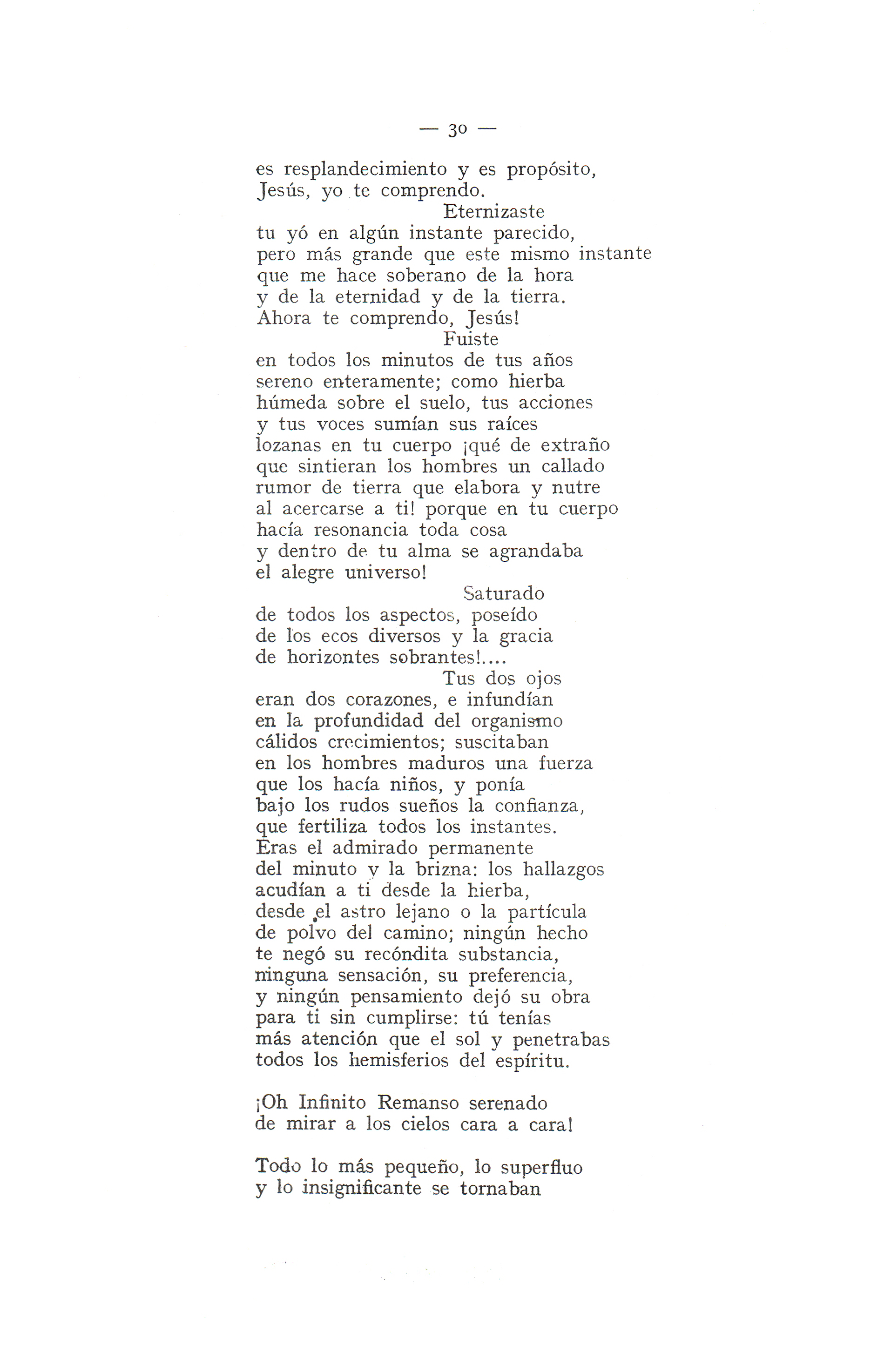 — 30 —

es resplandecimiento y es propósito,
Jesús, yo te comprendo.
Eternizaste
tu yó en algún instante parecido,
pero más grande que este mismo instante
que me hace soberano de la hora
y de la eternidad y de la tierra.
Ahora te comprendo, Jesús!
Fuiste
en todos los minutos de tus años
sereno enteramente; como hierba
húmeda sobre el suelo, tus acciones
y tus voces sumían sus raíces
lozanas en tu cuerpo ¡qué de extraño
que sintieran los hombres un callado
rumor de tierra que elabora y nutre
al acercarse a ti! porque en tu cuerpo
hacía resonancia toda cosa
y dentro de tu alma se agrandaba
el alegre universo!
Saturado
de todos los aspectos, poseído
de los ecos diversos y la gracia
de horizontes sobrantes!....
Tus dos ojos
eran dos corazones, e infundían
en la profundidad del organismo
cálidos crecimientos; suscitaban
en los hombres maduros una fuerza
que los hacía niños, y ponía
bajo los rudos sueños la confianza,
que fertiliza todos los instantes.
Eras el admirado permanente
del minuto y la brizna: los hallazgos
acudían a ti desde la hierba,
desde el astro lejano o la partícula
de polvo del camino; ningún hecho
te negó su recóndita substancia,
ninguna sensación, su preferencia,
y ningún pensamiento dejó su obra
para ti sin cumplirse: tú tenías
más atención que el sol y penetrabas
todos los hemisferios del espíritu.

¡Oh Infinito Remanso serenado
de mirar a los cielos cara a cara!

Todo lo más pequeño, lo superfluo
y lo insignificante se tornaban